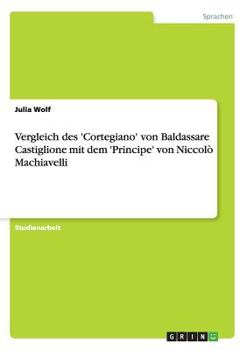 Sprachen

Julia Wolf

Vergleich des 'Cortegiano' von Baldassare Castiglione mit dem 'Principe' von Niccolò Machiavelli

Studienarbeit

GRIN